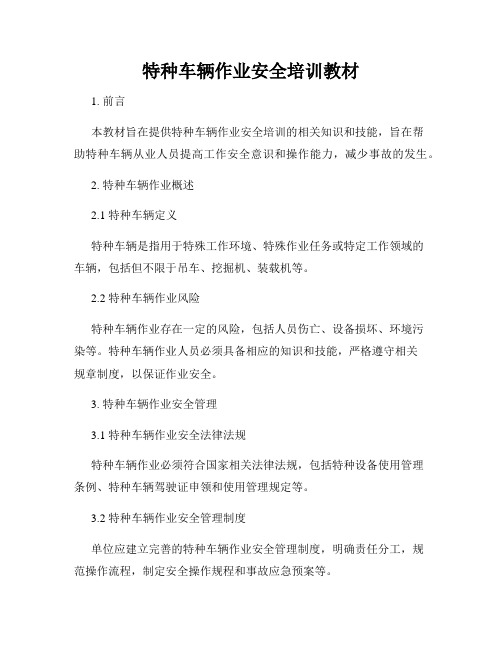 特种车辆作业安全培训教材

1. 前言

本教材旨在提供特种车辆作业安全培训的相关知识和技能，旨在帮助特种车辆从业人员提高工作安全意识和操作能力，减少事故的发生。

2. 特种车辆作业概述

2.1 特种车辆定义

特种车辆是指用于特殊工作环境、特殊作业任务或特定工作领域的车辆，包括但不限于吊车、挖掘机、装载机等。

2.2 特种车辆作业风险

特种车辆作业存在一定的风险，包括人员伤亡、设备损坏、环境污染等。特种车辆作业人员必须具备相应的知识和技能，严格遵守相关规章制度，以保证作业安全。

3. 特种车辆作业安全管理

3.1 特种车辆作业安全法律法规

特种车辆作业必须符合国家相关法律法规，包括特种设备使用管理条例、特种车辆驾驶证申领和使用管理规定等。

3.2 特种车辆作业安全管理制度

单位应建立完善的特种车辆作业安全管理制度，明确责任分工，规范操作流程，制定安全操作规程和事故应急预案等。